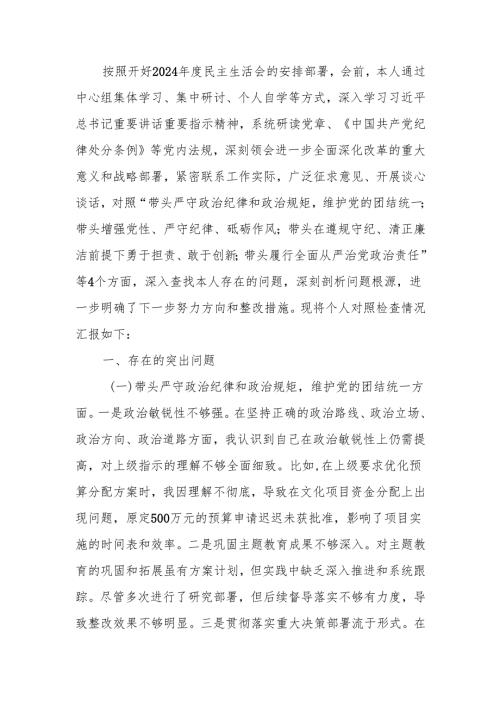 按照开好2024年度民主生活会的安排部署，会前，本人通过中心组集体学习、集中研讨、个人自学等方式，深入学习习近平总书记重要讲话重要指示精神，系统研读党章、《中国共产党纪律处分条例》等党内法规，深刻领会进一步全面深化改革的重大意义和战略部署，紧密联系工作实际，广泛征求意见、开展谈心谈话，对照“带头严守政治纪律和政治规矩，维护党的团结统一；带头增强党性、严守纪律、砥砺作风；带头在遵规守纪、清正廉洁前提下勇于担责、敢于创新；带头履行全面从严治党政治责任”等4个方面，深入查找本人存在的问题，深刻剖析问题根源，进一步明确了下一步努力方向和整改措施。现将个人对照检查情况汇报如下：

一、存在的突出问题

（一）带头严守政治纪律和政治规矩，维护党的团结统一方面。一是政治敏锐性不够强。在坚持正确的政治路线、政治立场、政治方向、政治道路方面，我认识到自己在政治敏锐性上仍需提高，对上级指示的理解不够全面细致。比如，在上级要求优化预算分配方案时，我因理解不彻底，导致在文化项目资金分配上出现问题，原定500万元的预算申请迟迟未获批准，影响了项目实施的时间表和效率。二是巩固主题教育成果不够深入。对主题教育的巩固和拓展虽有方案计划，但实践中缺乏深入推进和系统跟踪。尽管多次进行了研究部署，但后续督导落实不够有力度，导致整改效果不够明显。三是贯彻落实重大决策部署流于形式。在